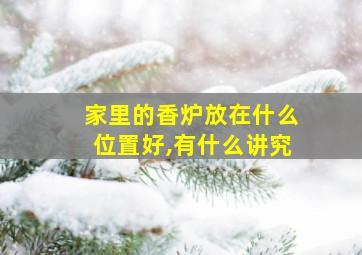 家里的香炉放在什么位置好,有什么讲究